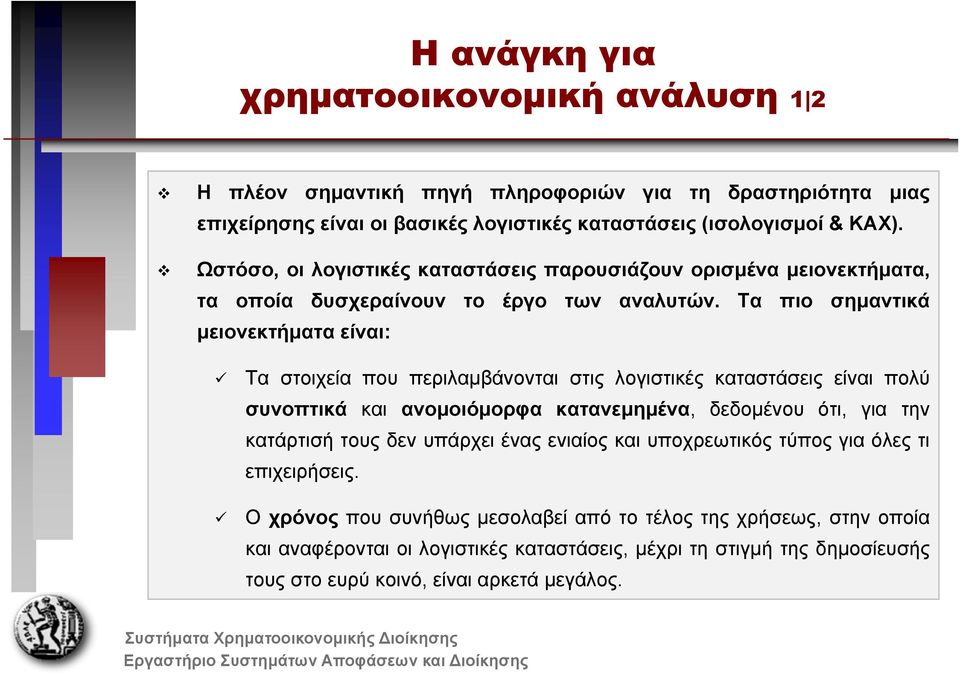 Η ανάγκη για χρηματοοικονομική ανάλυση 1|2

❖ Η πλέον σημαντική πηγή πληροφοριών για τη δραστηριότητα μιας επιχείρησης είναι οι βασικές λογιστικές καταστάσεις (ισολογισμοί & ΚΑΧ).

❖ Ωστόσο, οι λογιστικές καταστάσεις παρουσιάζουν ορισμένα μειονεκτήματα, τα οποία δυσχεραίνουν το έργο των αναλυτών. Τα πιο σημαντικά μειονεκτήματα είναι:

✓ Τα στοιχεία που περιλαμβάνονται στις λογιστικές καταστάσεις είναι πολύ συνοπτικά και ανομοιόμορφα κατανεμημένα, δεδομένου ότι, για την κατάρτισή τους δεν υπάρχει ένας ενιαίος και υποχρεωτικός τύπος για όλες τι επιχειρήσεις.

✓ Ο χρόνος που συνήθως μεσολαβεί από το τέλος της χρήσεως, στην οποία και αναφέρονται οι λογιστικές καταστάσεις, μέχρι τη στιγμή της δημοσίευσής τους στο ευρύ κοινό, είναι αρκετά μεγάλος.

Συστήματα Χρηματοοικονομικής Διοίκησης
Εργαστήριο Συστημάτων Αποφάσεων και Διοίκησης